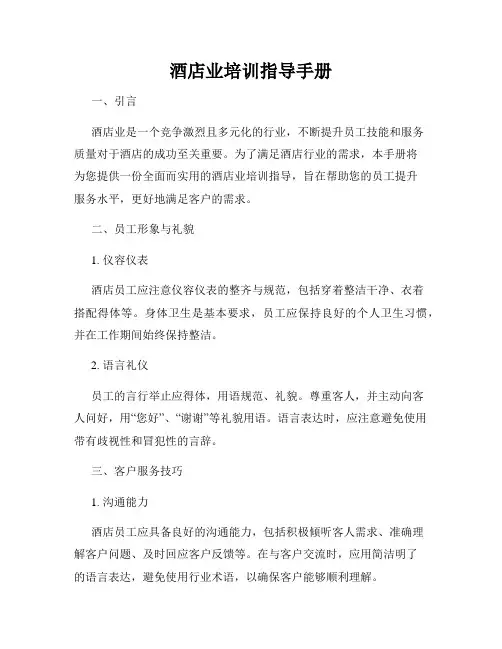 酒店业培训指导手册

一、引言

酒店业是一个竞争激烈且多元化的行业，不断提升员工技能和服务质量对于酒店的成功至关重要。为了满足酒店行业的需求，本手册将为您提供一份全面而实用的酒店业培训指导，旨在帮助您的员工提升服务水平，更好地满足客户的需求。

二、员工形象与礼貌

1. 仪容仪表

酒店员工应注意仪容仪表的整齐与规范，包括穿着整洁干净、衣着搭配得体等。身体卫生是基本要求，员工应保持良好的个人卫生习惯，并在工作期间始终保持整洁。

2. 语言礼仪

员工的言行举止应得体，用语规范、礼貌。尊重客人，并主动向客人问好，用“您好”、“谢谢”等礼貌用语。语言表达时，应注意避免使用带有歧视性和冒犯性的言辞。

三、客户服务技巧

1. 沟通能力

酒店员工应具备良好的沟通能力，包括积极倾听客人需求、准确理解客户问题、及时回应客户反馈等。在与客户交流时，应用简洁明了的语言表达，避免使用行业术语，以确保客户能够顺利理解。